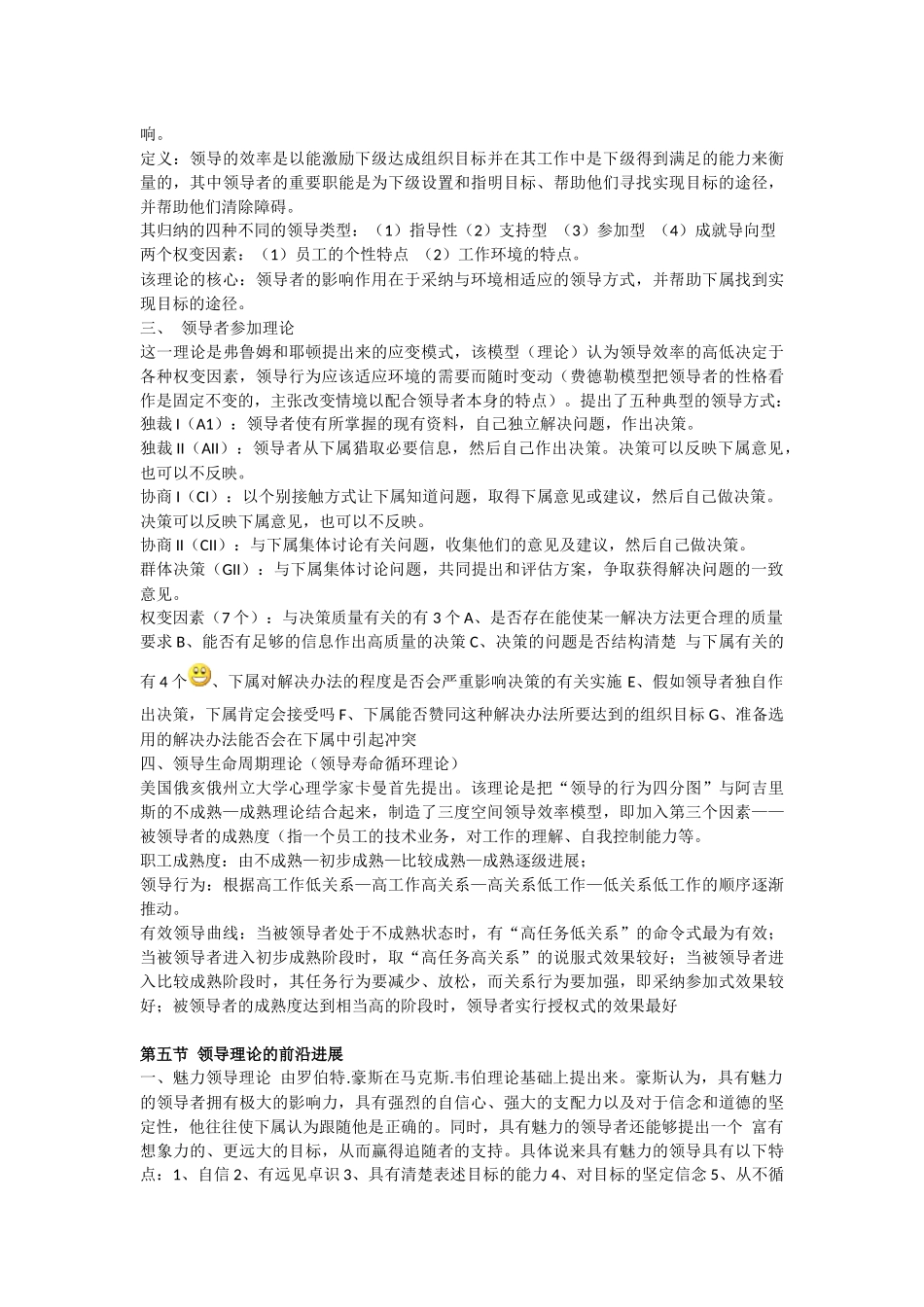 响。
定义：领导的效率是以能激励下级达成组织目标并在其工作中是下级得到满足的能力来衡量的，其中领导者的重要职能是为下级设置和指明目标、帮助他们寻找实现目标的途径，并帮助他们清除障碍。
其归纳的四种不同的领导类型：（1）指导性（2）支持型 （3）参加型 （4）成就导向型
两个权变因素：（1）员工的个性特点 （2）工作环境的特点。
该理论的核心：领导者的影响作用在于采纳与环境相适应的领导方式，并帮助下属找到实现目标的途径。
三、 领导者参加理论
这一理论是弗鲁姆和耶顿提出来的应变模式，该模型（理论）认为领导效率的高低决定于各种权变因素，领导行为应该适应环境的需要而随时变动（费德勒模型把领导者的性格看作是固定不变的，主张改变情境以配合领导者本身的特点）。提出了五种典型的领导方式：
独裁 I（A1）：领导者使有所掌握的现有资料，自己独立解决问题，作出决策。
独裁 II（AII）：领导者从下属猎取必要信息，然后自己作出决策。决策可以反映下属意见，也可以不反映。
协商 I（CI）：以个别接触方式让下属知道问题，取得下属意见或建议，然后自己做决策。决策可以反映下属意见，也可以不反映。
协商 II（CII）：与下属集体讨论有关问题，收集他们的意见及建议，然后自己做决策。
群体决策（GII）：与下属集体讨论问题，共同提出和评估方案，争取获得解决问题的一致意见。
权变因素（7 个）：与决策质量有关的有 3 个 A、是否存在能使某一解决方法更合理的质量要求 B、能否有足够的信息作出高质量的决策 C、决策的问题是否结构清楚 与下属有关的有 4 个、下属对解决办法的程度是否会严重影响决策的有关实施 E、假如领导者独自作出决策，下属肯定会接受吗 F、下属能否赞同这种解决办法所要达到的组织目标 G、准备选用的解决办法能否会在下属中引起冲突
四、领导生命周期理论（领导寿命循环理论）
美国俄亥俄州立大学心理学家卡曼首先提出。该理论是把“领导的行为四分图”与阿吉里斯的不成熟—成熟理论结合起来，制造了三度空间领导效率模型，即加入第三个因素——被领导者的成熟度（指一个员工的技术业务，对工作的理解、自我控制能力等。
职工成熟度：由不成熟—初步成熟—比较成熟—成熟逐级进展；
领导行为：根据高工作低关系—高工作高关系—高关系低工作—低关系低工作的顺序逐渐推动。
有效领导曲线：当被领导者处于不成熟状态时，有“高任务低关系”的命令式最为有效；当被领导者进入初步成熟阶段时，取“高任务高关系”的说服式效果较好；当被领导者进入比较成熟阶段时，其任务行为要减少、放松，而关系行为要加强，即采纳参加式效果较好；被领导者的成熟度达到相当高的阶段时，领导者实行授权式的效果最好

第五节 领导理论的前沿进展
一、魅力领导理论 由罗伯特.豪斯在马克斯.韦伯理论基础上提出来。豪斯认为，具有魅力的领导者拥有极大的影响力，具有强烈的自信心、强大的支配力以及对于信念和道德的坚定性，他往往使下属认为跟随他是正确的。同时，具有魅力的领导者还能够提出一个 富有想象力的、更远大的目标，从而赢得追随者的支持。具体说来具有魅力的领导具有以下特点：1、自信 2、有远见卓识 3、具有清楚表述目标的能力 4、对目标的坚定信念 5、从不循